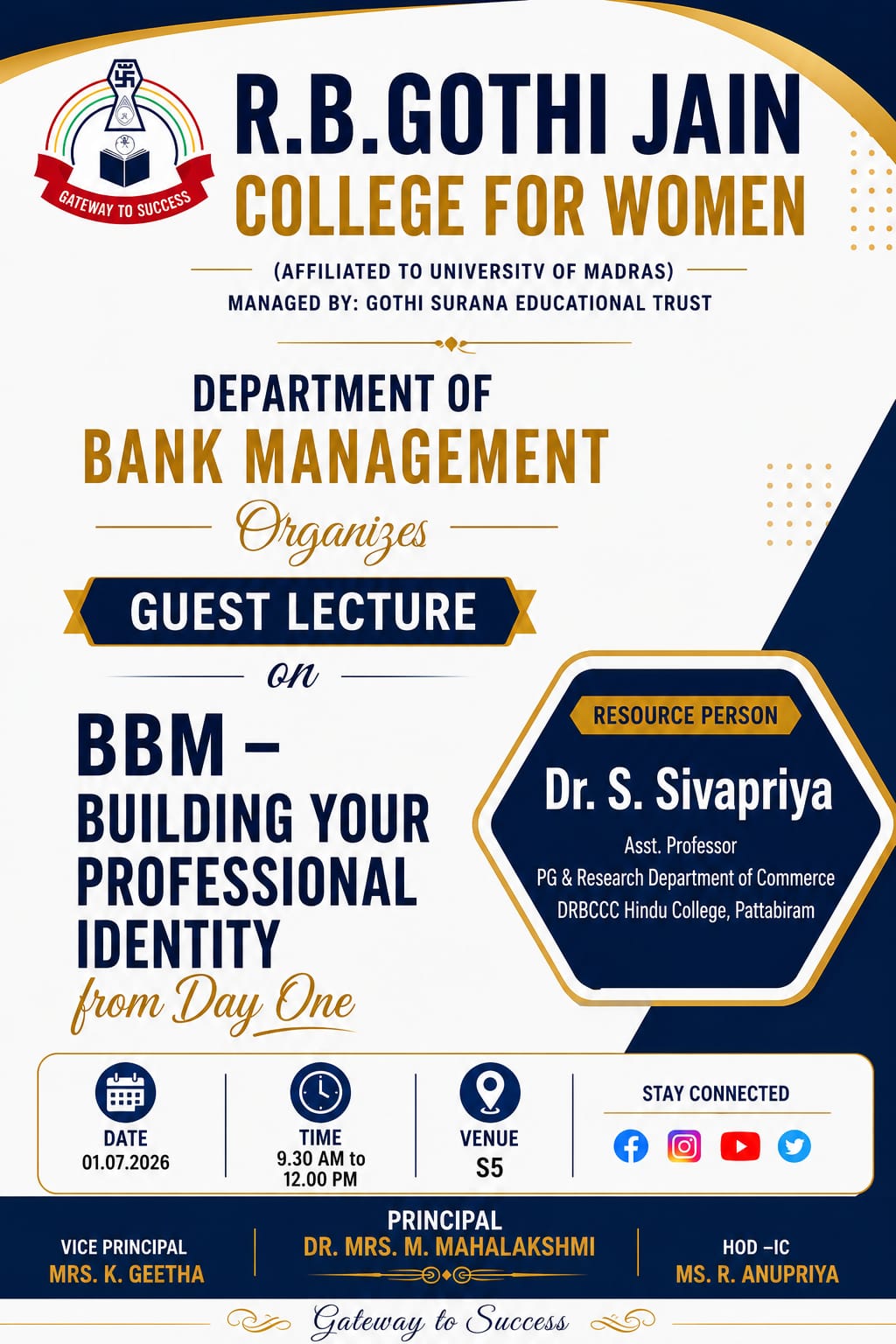 GATEWAY TO SUCCESS

R.B.GOTHI JAIN
COLLEGE FOR WOMEN

(AFFILIATED TO UNIVERSITV OF MADRAS)
MANAGED BY: GOTHI SURANA EDUCATIONAL TRUST

DEPARTMENT OF
BANK MANAGEMENT
Organizes
GUEST LECTURE
on
BBM –
BUILDING YOUR PROFESSIONAL IDENTITY
from Day One

RESOURCE PERSON
Dr. S. Sivapriya
Asst. Professor
PG & Research Department of Commerce
DRBCCC Hindu College, Pattabiram

DATE
01.07.2026

TIME
9.30 AM to
12.00 PM

VENUE
S5

STAY CONNECTED

VICE PRINCIPAL
MRS. K. GEETHA

PRINCIPAL
DR. MRS. M. MAHALAKSHMI

HOD –IC
MS. R. ANUPRIYA

Gateway to Success